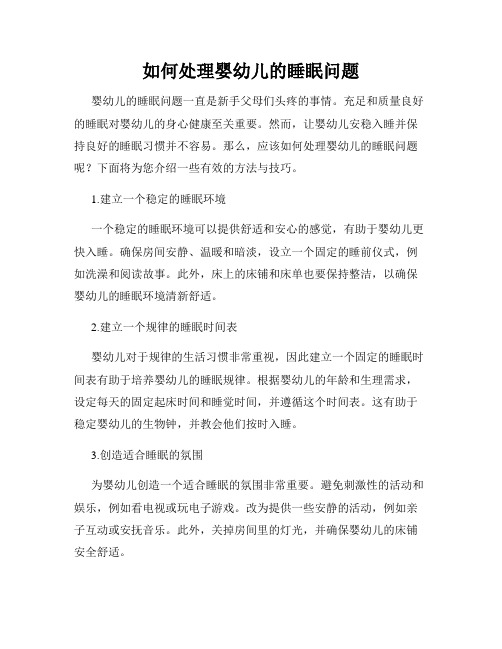 如何处理婴幼儿的睡眠问题

婴幼儿的睡眠问题一直是新手父母们头疼的事情。充足和质量良好的睡眠对婴幼儿的身心健康至关重要。然而，让婴幼儿安稳入睡并保持良好的睡眠习惯并不容易。那么，应该如何处理婴幼儿的睡眠问题呢？下面将为您介绍一些有效的方法与技巧。

1.建立一个稳定的睡眠环境

一个稳定的睡眠环境可以提供舒适和安心的感觉，有助于婴幼儿更快入睡。确保房间安静、温暖和暗淡，设立一个固定的睡前仪式，例如洗澡和阅读故事。此外，床上的床铺和床单也要保持整洁，以确保婴幼儿的睡眠环境清新舒适。

2.建立一个规律的睡眠时间表

婴幼儿对于规律的生活习惯非常重视，因此建立一个固定的睡眠时间表有助于培养婴幼儿的睡眠规律。根据婴幼儿的年龄和生理需求，设定每天的固定起床时间和睡觉时间，并遵循这个时间表。这有助于稳定婴幼儿的生物钟，并教会他们按时入睡。

3.创造适合睡眠的氛围

为婴幼儿创造一个适合睡眠的氛围非常重要。避免刺激性的活动和娱乐，例如看电视或玩电子游戏。改为提供一些安静的活动，例如亲子互动或安抚音乐。此外，关掉房间里的灯光，并确保婴幼儿的床铺安全舒适。